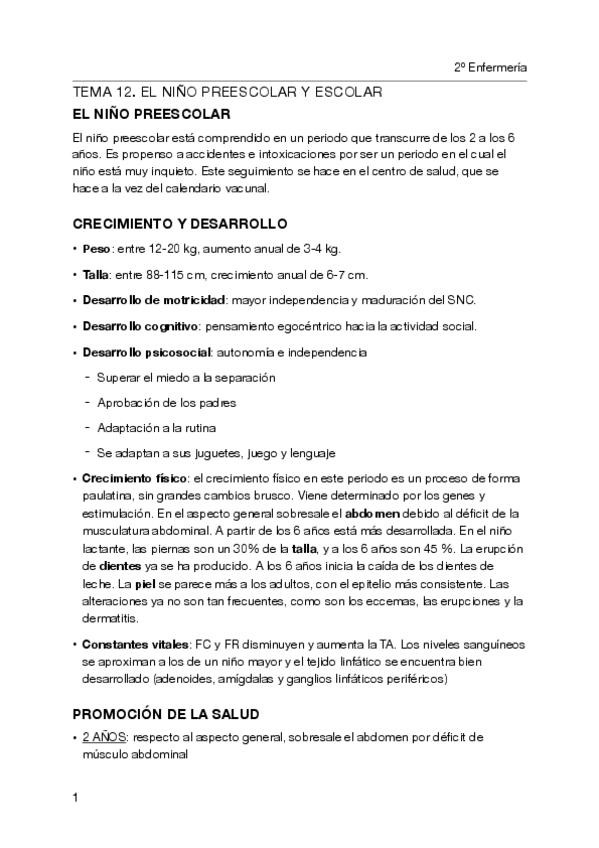 2º Enfermería

TEMA 12. EL NIÑO PREESCOLAR Y ESCOLAR

EL NIÑO PREESCOLAR

El niño preescolar está comprendido en un periodo que transcurre de los 2 a los 6 años. Es propenso a accidentes e intoxicaciones por ser un periodo en el cual el niño está muy inquieto. Este seguimiento se hace en el centro de salud, que se hace a la vez del calendario vacunal.

CRECIMIENTO Y DESARROLLO

• Peso: entre 12-20 kg, aumento anual de 3-4 kg.

• Talla: entre 88-115 cm, crecimiento anual de 6-7 cm.

• Desarrollo de motricidad: mayor independencia y maduración del SNC.

• Desarrollo cognitivo: pensamiento egocéntrico hacia la actividad social.

• Desarrollo psicosocial: autonomía e independencia

- Superar el miedo a la separación

- Aprobación de los padres

- Adaptación a la rutina

- Se adaptan a sus juguetes, juego y lenguaje

• Crecimiento físico: el crecimiento físico en este periodo es un proceso de forma paulatina, sin grandes cambios brusco. Viene determinado por los genes y estimulación. En el aspecto general sobresale el abdomen debido al déficit de la musculatura abdominal. A partir de los 6 años está más desarrollada. En el niño lactante, las piernas son un 30% de la talla, y a los 6 años son 45 %. La erupción de dientes ya se ha producido. A los 6 años inicia la caída de los dientes de leche. La piel se parece más a los adultos, con el epitelio más consistente. Las alteraciones ya no son tan frecuentes, como son los eccemas, las erupciones y la dermatitis.

• Constantes vitales: FC y FR disminuyen y aumenta la TA. Los niveles sanguíneos se aproximan a los de un niño mayor y el tejido linfático se encuentra bien desarrollado (adenoides, amígdalas y ganglios linfáticos periféricos)

PROMOCIÓN DE LA SALUD

• 2 AÑOS: respecto al aspecto general, sobresale el abdomen por déficit de músculo abdominal

1